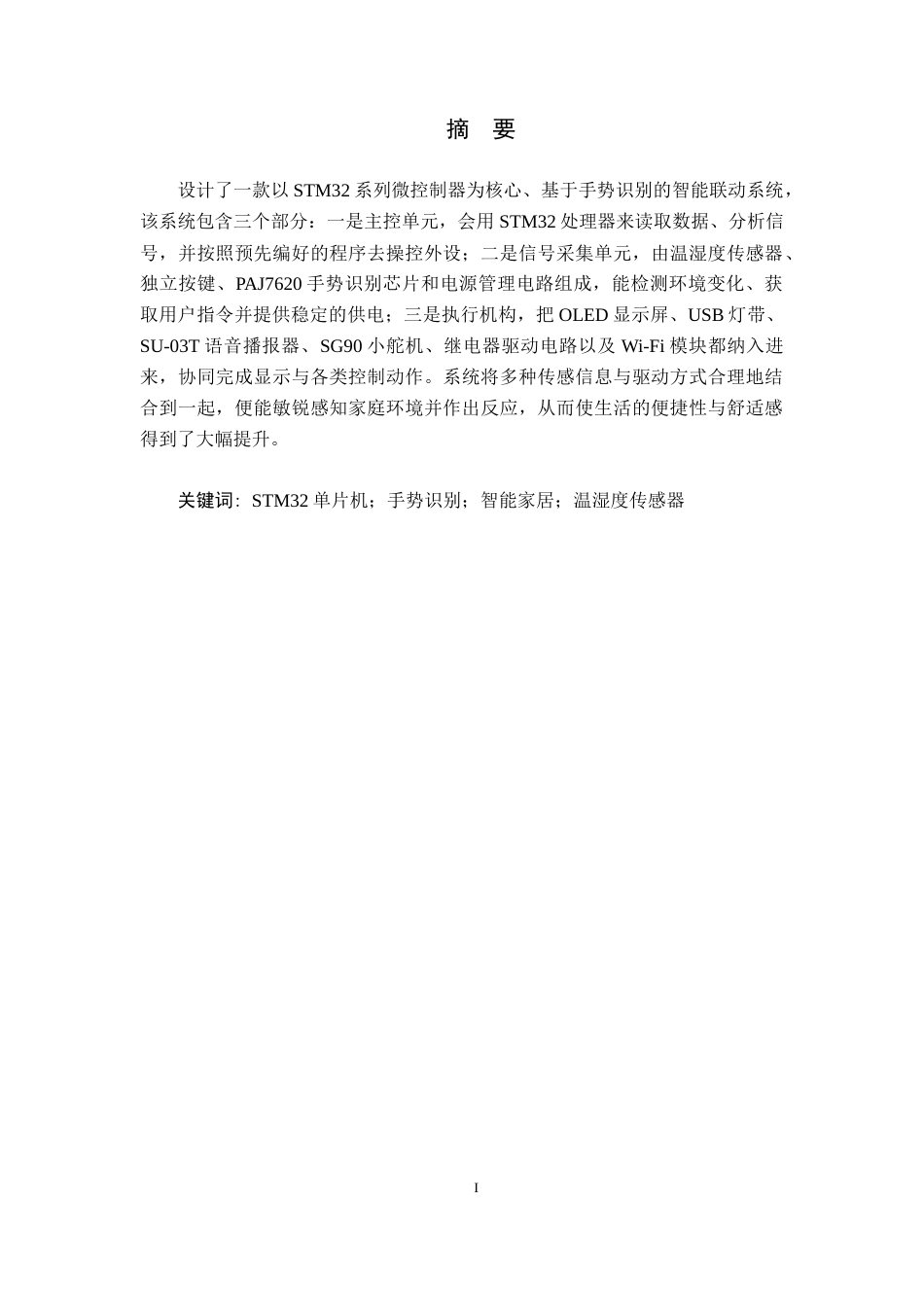 摘　要

设计了一款以 STM32 系列微控制器为核心、基于手势识别的智能联动系统，该系统包含三个部分：一是主控单元，会用 STM32 处理器来读取数据、分析信号，并按照预先编好的程序去操控外设；二是信号采集单元，由温湿度传感器、独立按键、PAJ7620 手势识别芯片和电源管理电路组成，能检测环境变化、获取用户指令并提供稳定的供电；三是执行机构，把 OLED 显示屏、USB 灯带、SU-03T 语音播报器、SG90 小舵机、继电器驱动电路以及 Wi-Fi 模块都纳入进来，协同完成显示与各类控制动作。系统将多种传感信息与驱动方式合理地结合到一起，便能敏锐感知家庭环境并作出反应，从而使生活的便捷性与舒适感得到了大幅提升。

关键词：STM32 单片机；手势识别；智能家居；温湿度传感器

I